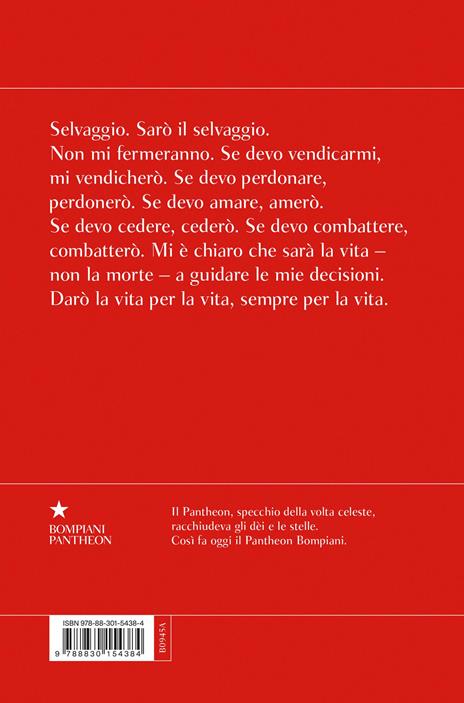 Selvaggio. Sarò il selvaggio.
Non mi fermeranno. Se devo vendicarmi, mi vendicherò. Se devo perdonare, perdonerò. Se devo amare, amerò. Se devo cedere, cederò. Se devo combattere, combatterò. Mi è chiaro che sarà la vita – non la morte – a guidare le mie decisioni. Darò la vita per la vita, sempre per la vita.

BOMPIANI
PANTHEON

Il Pantheon, specchio della volta celeste, racchiudeva gli dèi e le stelle.
Così fa oggi il Pantheon Bompiani.

ISBN 978-88-301-5438-4

9 788830 154384

B0945A